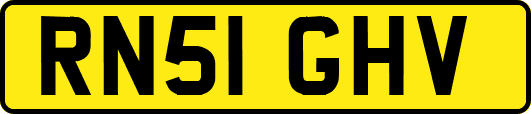 RN51 GHV